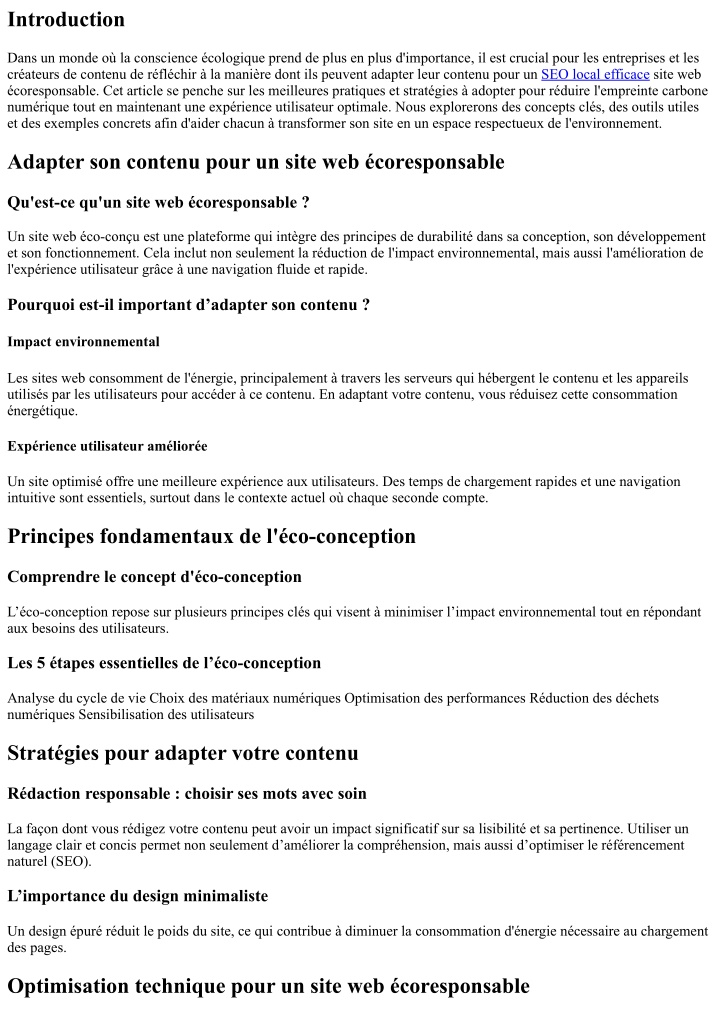 Introduction

Dans un monde où la conscience écologique prend de plus en plus d'importance, il est crucial pour les entreprises et les créateurs de contenu de réfléchir à la manière dont ils peuvent adapter leur contenu pour un SEO local efficace site web écoresponsable. Cet article se penche sur les meilleures pratiques et stratégies à adopter pour réduire l'empreinte carbone numérique tout en maintenant une expérience utilisateur optimale. Nous explorerons des concepts clés, des outils utiles et des exemples concrets afin d'aider chacun à transformer son site en un espace respectueux de l'environnement.

Adapter son contenu pour un site web écoresponsable

Qu'est-ce qu'un site web écoresponsable ?

Un site web éco-conçu est une plateforme qui intègre des principes de durabilité dans sa conception, son développement et son fonctionnement. Cela inclut non seulement la réduction de l'impact environnemental, mais aussi l'amélioration de l'expérience utilisateur grâce à une navigation fluide et rapide.

Pourquoi est-il important d'adapter son contenu ?

Impact environnemental

Les sites web consomment de l'énergie, principalement à travers les serveurs qui hébergent le contenu et les appareils utilisés par les utilisateurs pour accéder à ce contenu. En adaptant votre contenu, vous réduisez cette consommation énergétique.

Expérience utilisateur améliorée

Un site optimisé offre une meilleure expérience aux utilisateurs. Des temps de chargement rapides et une navigation intuitive sont essentiels, surtout dans le contexte actuel où chaque seconde compte.

Principes fondamentaux de l'éco-conception

Comprendre le concept d'éco-conception

L'éco-conception repose sur plusieurs principes clés qui visent à minimiser l'impact environnemental tout en répondant aux besoins des utilisateurs.

Les 5 étapes essentielles de l'éco-conception

Analyse du cycle de vie Choix des matériaux numériques Optimisation des performances Réduction des déchets numériques Sensibilisation des utilisateurs

Stratégies pour adapter votre contenu

Rédaction responsable : choisir ses mots avec soin

La façon dont vous rédigez votre contenu peut avoir un impact significatif sur sa lisibilité et sa pertinence. Utiliser un langage clair et concis permet non seulement d'améliorer la compréhension, mais aussi d'optimiser le référencement naturel (SEO).

L'importance du design minimaliste

Un design épuré réduit le poids du site, ce qui contribue à diminuer la consommation d'énergie nécessaire au chargement des pages.

Optimisation technique pour un site web écoresponsable